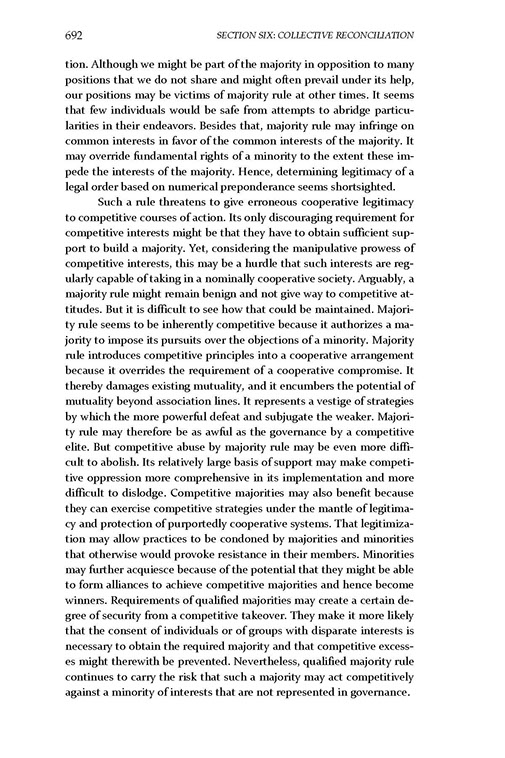 692 SECTION SIX: COLLECTIVE RECONCILIATION

tion. Although we might be part of the majority in opposition to many positions that we do not share and might often prevail under its help, our positions may be victims of majority rule at other times. It seems that few individuals would be safe from attempts to abridge particularities in their endeavors. Besides that, majority rule may infringe on common interests in favor of the common interests of the majority. It may override fundamental rights of a minority to the extent these impede the interests of the majority. Hence, determining legitimacy of a legal order based on numerical preponderance seems shortsighted.

Such a rule threatens to give erroneous cooperative legitimacy to competitive courses of action. Its only discouraging requirement for competitive interests might be that they have to obtain sufficient support to build a majority. Yet, considering the manipulative prowess of competitive interests, this may be a hurdle that such interests are regularly capable of taking in a nominally cooperative society. Arguably, a majority rule might remain benign and not give way to competitive attitudes. But it is difficult to see how that could be maintained. Majority rule seems to be inherently competitive because it authorizes a majority to impose its pursuits over the objections of a minority. Majority rule introduces competitive principles into a cooperative arrangement because it overrides the requirement of a cooperative compromise. It thereby damages existing mutuality, and it encumbers the potential of mutuality beyond association lines. It represents a vestige of strategies by which the more powerful defeat and subjugate the weaker. Majority rule may therefore be as awful as the governance by a competitive elite. But competitive abuse by majority rule may be even more difficult to abolish. Its relatively large basis of support may make competitive oppression more comprehensive in its implementation and more difficult to dislodge. Competitive majorities may also benefit because they can exercise competitive strategies under the mantle of legitimacy and protection of purportedly cooperative systems. That legitimization may allow practices to be condoned by majorities and minorities that otherwise would provoke resistance in their members. Minorities may further acquiesce because of the potential that they might be able to form alliances to achieve competitive majorities and hence become winners. Requirements of qualified majorities may create a certain degree of security from a competitive takeover. They make it more likely that the consent of individuals or of groups with disparate interests is necessary to obtain the required majority and that competitive excesses might therewith be prevented. Nevertheless, qualified majority rule continues to carry the risk that such a majority may act competitively against a minority of interests that are not represented in governance.